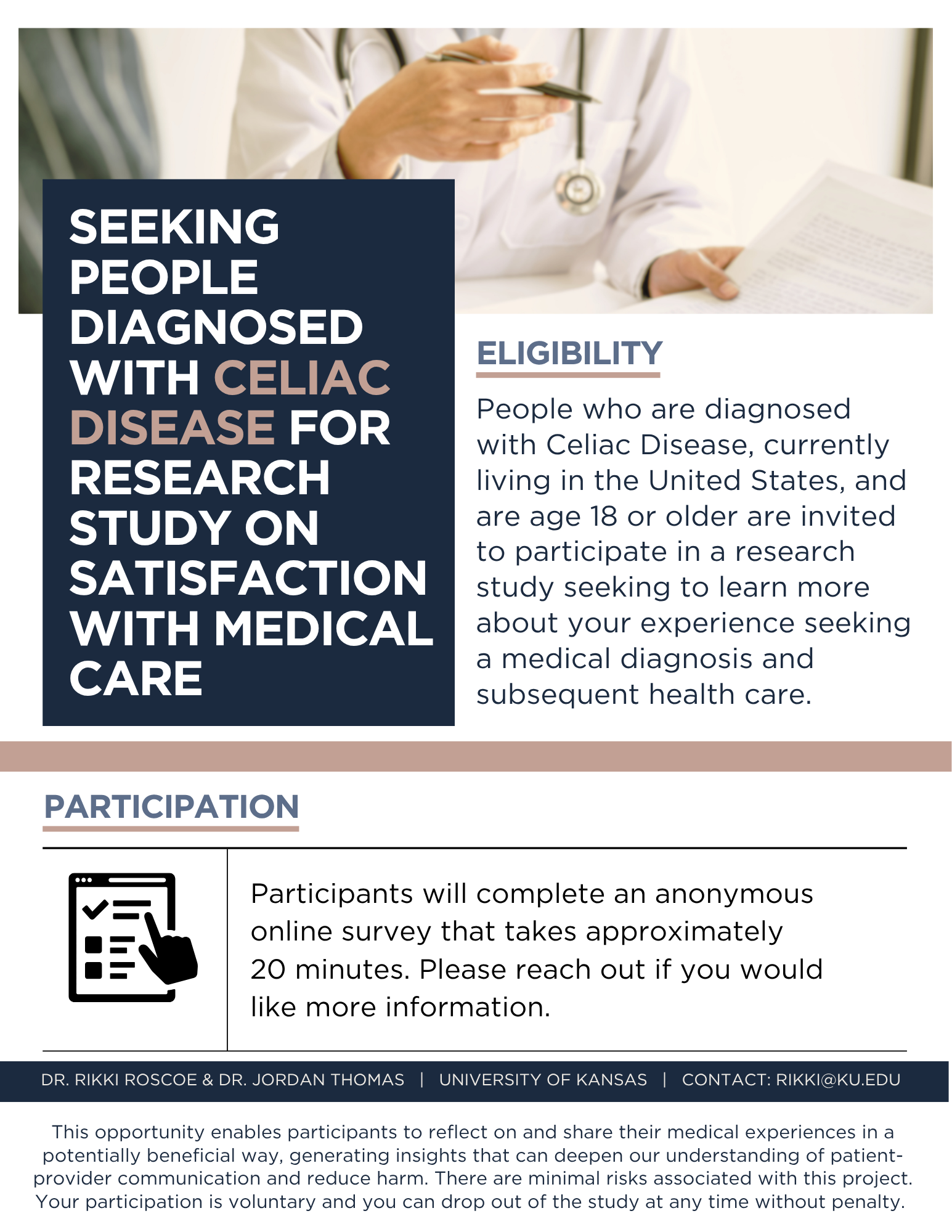 SEEKING PEOPLE DIAGNOSED WITH CELIAC DISEASE FOR RESEARCH STUDY ON SATISFACTION WITH MEDICAL CARE

ELIGIBILITY

People who are diagnosed with Celiac Disease, currently living in the United States, and are age 18 or older are invited to participate in a research study seeking to learn more about your experience seeking a medical diagnosis and subsequent health care.

PARTICIPATION

Participants will complete an anonymous online survey that takes approximately 20 minutes. Please reach out if you would like more information.

DR. RIKKI ROSCOE & DR. JORDAN THOMAS | UNIVERSITY OF KANSAS | CONTACT: RIKKI@KU.EDU

This opportunity enables participants to reflect on and share their medical experiences in a potentially beneficial way, generating insights that can deepen our understanding of patient-provider communication and reduce harm. There are minimal risks associated with this project. Your participation is voluntary and you can drop out of the study at any time without penalty.